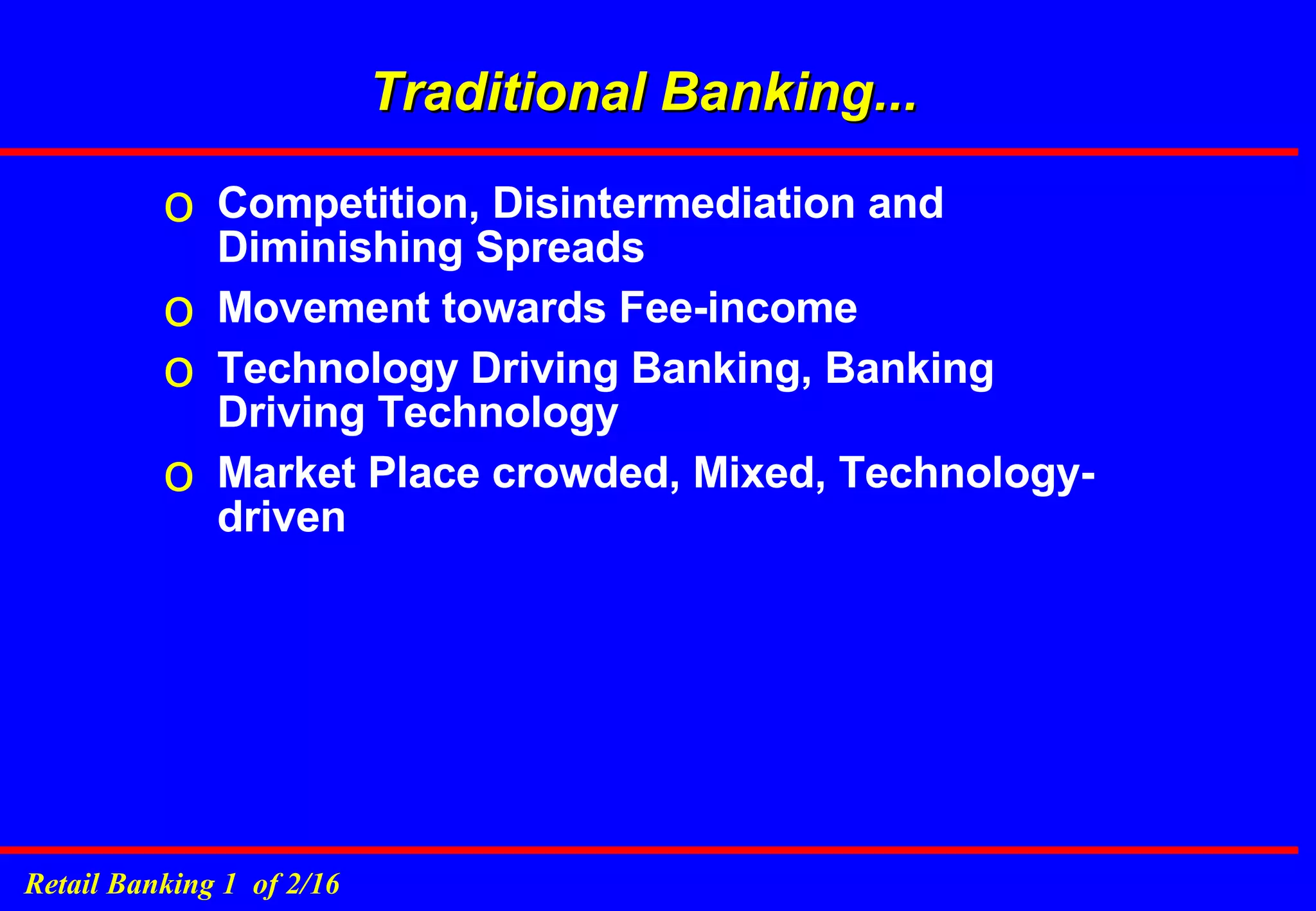 Traditional Banking...

o Competition, Disintermediation and Diminishing Spreads

o Movement towards Fee-income

o Technology Driving Banking, Banking Driving Technology

o Market Place crowded, Mixed, Technology-driven

Retail Banking 1 of 2/16